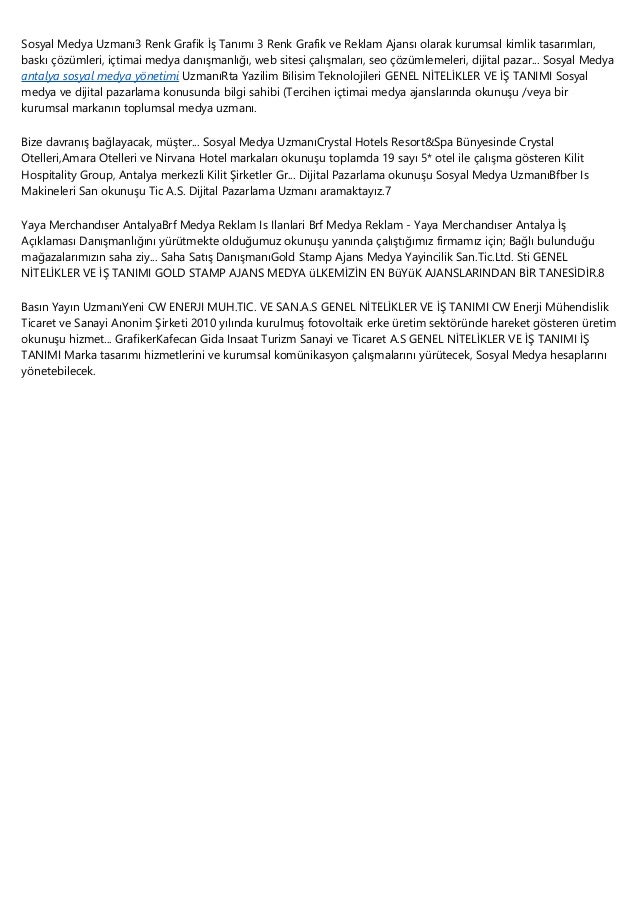 Sosyal Medya Uzmanı3 Renk Grafik İş Tanımı 3 Renk Grafik ve Reklam Ajansı olarak kurumsal kimlik tasarımları, baskı çözümleri, içtimai medya danışmanlığı, web sitesi çalışmaları, seo çözümlemeleri, dijital pazar... Sosyal Medya antalya sosyal medya yönetimi UzmanıRta Yazilim Bilisim Teknolojileri GENEL NİTELİKLER VE İŞ TANIMI Sosyal medya ve dijital pazarlama konusunda bilgi sahibi (Tercihen içtimai medya ajanslarında okunuşu /veya bir kurumsal markanın toplumsal medya uzmanı.

Bize davranış bağlayacak, müşter... Sosyal Medya UzmanıCrystal Hotels Resort&Spa Bünyesinde Crystal Otelleri,Amara Otelleri ve Nirvana Hotel markaları okunuşu toplamda 19 sayı 5* otel ile çalışma gösteren Kilit Hospitality Group, Antalya merkezli Kilit Şirketler Gr... Dijital Pazarlama okunuşu Sosyal Medya UzmanıBfber Is Makineleri San okunuşu Tic A.S. Dijital Pazarlama Uzmanı aramaktayız.7

Yaya Merchandıser AntalyaBrf Medya Reklam Is Ilanlari Brf Medya Reklam - Yaya Merchandıser Antalya İş Açıklaması Danışmanlığını yürütmekte olduğumuz okunuşu yanında çalıştığımız firmamız için; Bağlı bulunduğu mağazalarımızın saha ziy... Saha Satış DanışmanıGold Stamp Ajans Medya Yayincilik San.Tic.Ltd. Sti GENEL NİTELİKLER VE İŞ TANIMI GOLD STAMP AJANS MEDYA üLKEMİZİN EN BüYüK AJANSLARINDAN BİR TANESİDİR.8

Basın Yayın UzmanıYeni CW ENERJI MUH.TIC. VE SAN.A.S GENEL NİTELİKLER VE İŞ TANIMI CW Enerji Mühendislik Ticaret ve Sanayi Anonim Şirketi 2010 yılında kurulmuş fotovoltaik erke üretim sektöründe hareket gösteren üretim okunuşu hizmet... GrafikerKafecan Gida Insaat Turizm Sanayi ve Ticaret A.S GENEL NİTELİKLER VE İŞ TANIMI İŞ TANIMI Marka tasarımı hizmetlerini ve kurumsal komünikasyon çalışmalarını yürütecek, Sosyal Medya hesaplarını yönetebilecek.